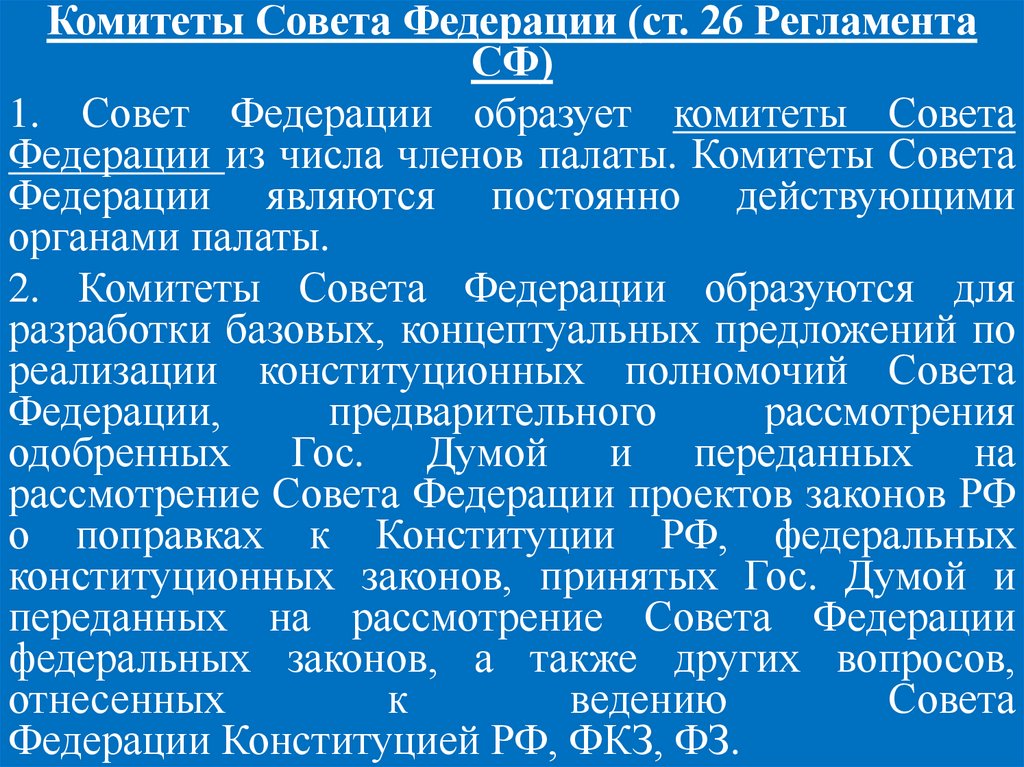 Комитеты Совета Федерации (ст. 26 Регламента СФ)

1. Совет Федерации образует комитеты Совета Федерации из числа членов палаты. Комитеты Совета Федерации являются постоянно действующими органами палаты.

2. Комитеты Совета Федерации образуются для разработки базовых, концептуальных предложений по реализации конституционных полномочий Совета Федерации, предварительного рассмотрения одобренных Гос. Думой и переданных на рассмотрение Совета Федерации проектов законов РФ о поправках к Конституции РФ, федеральных конституционных законов, принятых Гос. Думой и переданных на рассмотрение Совета Федерации федеральных законов, а также других вопросов, отнесенных к ведению Совета Федерации Конституцией РФ, ФКЗ, ФЗ.